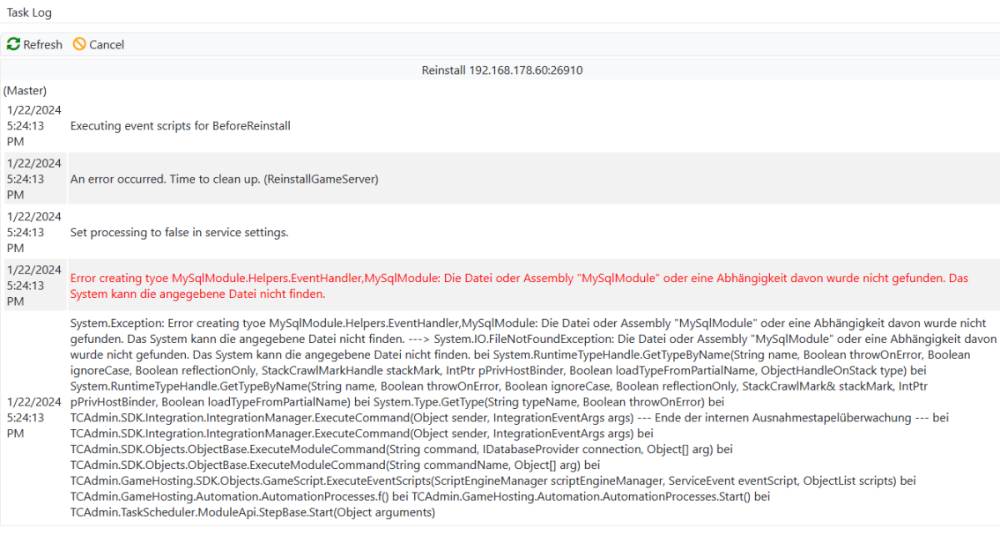 Task Log

Refresh Cancel

Reinstall 192.168.178.60:26910

(Master)

| | |
|---|---|
| 1/22/2024 5:24:13 PM | Executing event scripts for BeforeReinstall |
| 1/22/2024 5:24:13 PM | An error occurred. Time to clean up. (ReinstallGameServer) |
| 1/22/2024 5:24:13 PM | Set processing to false in service settings. |
| 1/22/2024 5:24:13 PM | Error creating tyoe MySqlModule.Helpers.EventHandler,MySqlModule: Die Datei oder Assembly "MySqlModule" oder eine Abhängigkeit davon wurde nicht gefunden. Das System kann die angegebene Datei nicht finden. |
| 1/22/2024 5:24:13 PM | System.Exception: Error creating tyoe MySqlModule.Helpers.EventHandler,MySqlModule: Die Datei oder Assembly "MySqlModule" oder eine Abhängigkeit davon wurde nicht gefunden. Das System kann die angegebene Datei nicht finden. ---> System.IO.FileNotFoundException: Die Datei oder Assembly "MySqlModule" oder eine Abhängigkeit davon wurde nicht gefunden. Das System kann die angegebene Datei nicht finden. bei System.RuntimeTypeHandle.GetTypeByName(String name, Boolean throwOnError, Boolean ignoreCase, Boolean reflectionOnly, StackCrawlMarkHandle stackMark, IntPtr pPrivHostBinder, Boolean loadTypeFromPartialName, ObjectHandleOnStack type) bei System.RuntimeTypeHandle.GetTypeByName(String name, Boolean throwOnError, Boolean ignoreCase, Boolean reflectionOnly, StackCrawlMark& stackMark, IntPtr pPrivHostBinder, Boolean loadTypeFromPartialName) bei System.Type.GetType(String typeName, Boolean throwOnError) bei TCAdmin.SDK.Integration.IntegrationManager.ExecuteCommand(Object sender, IntegrationEventArgs args) --- Ende der internen Ausnahmestapelüberwachung --- bei TCAdmin.SDK.Integration.IntegrationManager.ExecuteCommand(Object sender, IntegrationEventArgs args) bei TCAdmin.SDK.Objects.ObjectBase.ExecuteModuleCommand(String command, IDatabaseProvider connection, Object[] arg) bei TCAdmin.SDK.Objects.ObjectBase.ExecuteModuleCommand(String commandName, Object[] arg) bei TCAdmin.GameHosting.SDK.Objects.GameScript.ExecuteEventScripts(ScriptEngineManager scriptEngineManager, ServiceEvent eventScript, ObjectList scripts) bei TCAdmin.GameHosting.Automation.AutomationProcesses.f() bei TCAdmin.GameHosting.Automation.AutomationProcesses.Start() bei TCAdmin.TaskScheduler.ModuleApi.StepBase.Start(Object arguments) |